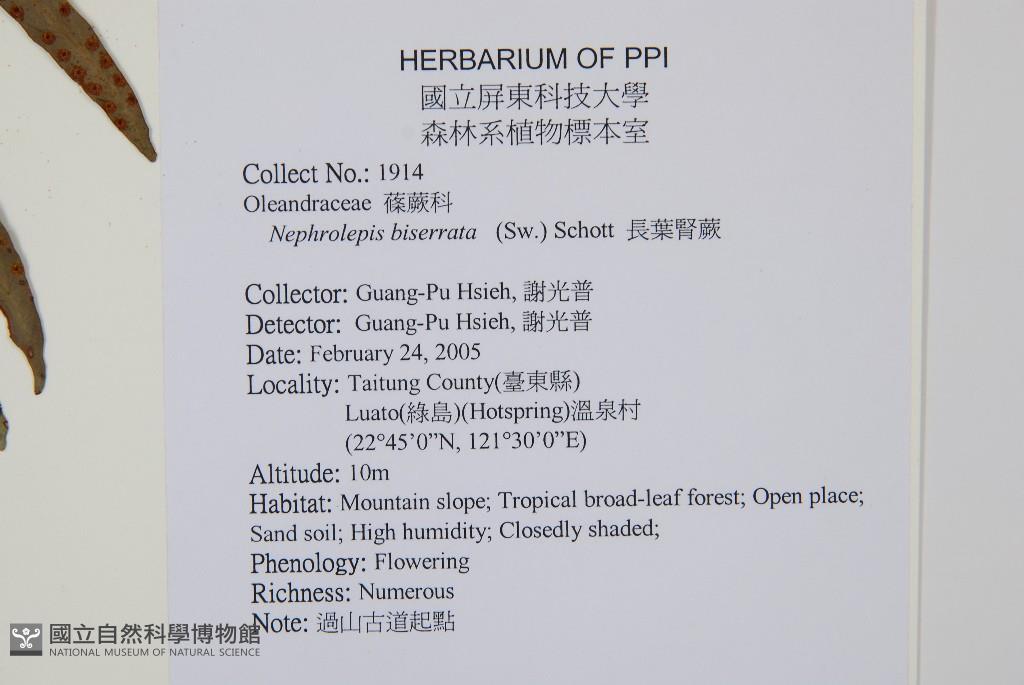 HERBARIUM OF PPI
國立屏東科技大學
森林系植物標本室

Collect No.: 1914
Oleandraceae 蓧蕨科
Nephrolepis biserrata (Sw.) Schott 長葉腎蕨

Collector: Guang-Pu Hsieh, 謝光普
Detector: Guang-Pu Hsieh, 謝光普
Date: February 24, 2005
Locality: Taitung County(臺東縣)
Luato(綠島)(Hotspring)溫泉村
(22°45'0"N, 121°30'0"E)
Altitude: 10m
Habitat: Mountain slope; Tropical broad-leaf forest; Open place; Sand soil; High humidity; Closedly shaded;
Phenology: Flowering
Richness: Numerous
Note: 過山古道起點

國立自然科學博物館
NATIONAL MUSEUM OF NATURAL SCIENCE